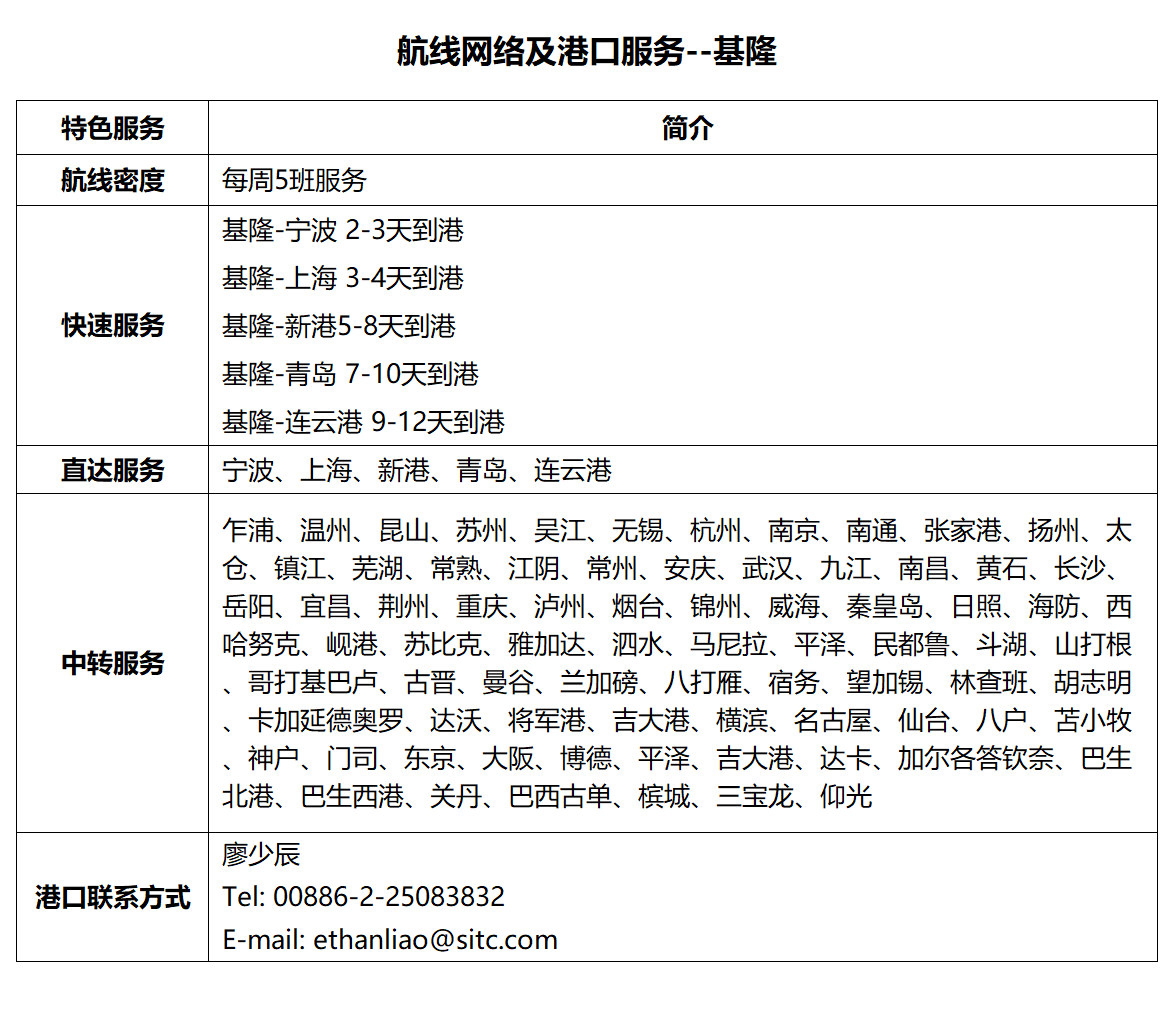 航线网络及港口服务--基隆

| 特色服务 | 简介 |
|---|---|
| 航线密度 | 每周5班服务 |
| 快速服务 | 基隆-宁波 2-3天到港 基隆-上海 3-4天到港 基隆-新港5-8天到港 基隆-青岛 7-10天到港 基隆-连云港 9-12天到港 |
| 直达服务 | 宁波、上海、新港、青岛、连云港 |
| 中转服务 | 乍浦、温州、昆山、苏州、吴江、无锡、杭州、南京、南通、张家港、扬州、太仓、镇江、芜湖、常熟、江阴、常州、安庆、武汉、九江、南昌、黄石、长沙、岳阳、宜昌、荆州、重庆、泸州、烟台、锦州、威海、秦皇岛、日照、海防、西哈努克、岘港、苏比克、雅加达、泗水、马尼拉、平泽、民都鲁、斗湖、山打根、哥打基巴卢、古晋、曼谷、兰加磅、八打雁、宿务、望加锡、林查班、胡志明、卡加延德奥罗、达沃、将军港、吉大港、横滨、名古屋、仙台、八户、苫小牧、神户、门司、东京、大阪、博德、平泽、吉大港、达卡、加尔各答钦奈、巴生北港、巴生西港、关丹、巴西古单、槟城、三宝龙、仰光 |
| 港口联系方式 | 廖少辰 Tel: 00886-2-25083832 E-mail: ethanliao@sitc.com |